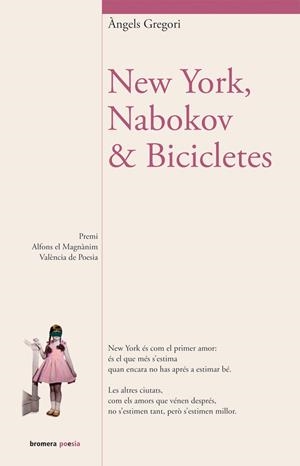 Àngels Gregori

New York, Nabokov & Bicicletes

Premi
Alfons el Magnànim
València de Poesia

New York és com el primer amor:
és el que més s'estima
quan encara no has après a estimar bé.

Les altres ciutats,
com els amors que vénen després,
no s'estimen tant, però s'estimen millor.

bromera poesia